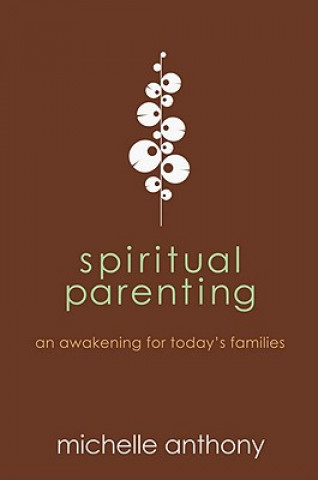 spiritual parenting

an awakening for today's families

michelle anthony